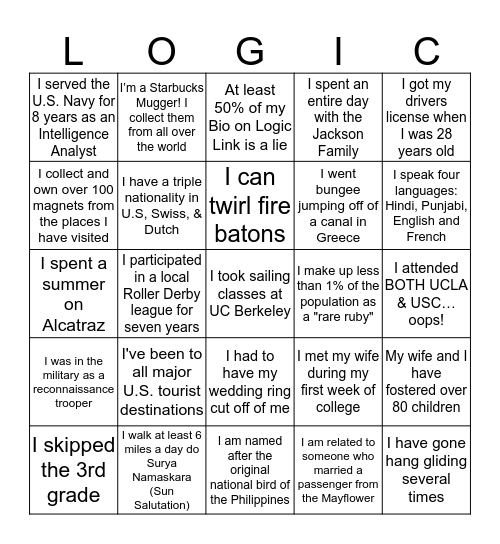 | L | O | G | I | C |
|---|---|---|---|---|
| I served the U.S. Navy for 8 years as an Intelligence Analyst | I'm a Starbucks Mugger! I collect them from all over the world | At least 50% of my Bio on Logic Link is a lie | I spent an entire day with the Jackson Family | I got my drivers license when I was 28 years old |
| I collect and own over 100 magnets from the places I have visited | I have a triple nationality in U.S, Swiss, & Dutch | I can twirl fire batons | I went bungee jumping off of a canal in Greece | I speak four languages: Hindi, Punjabi, English and French |
| I spent a summer on Alcatraz | I participated in a local Roller Derby league for seven years | I took sailing classes at UC Berkeley | I make up less than 1% of the population as a "rare ruby" | I attended BOTH UCLA & USC… oops! |
| I was in the military as a reconnaissance trooper | I've been to all major U.S. tourist destinations | I had to have my wedding ring cut off of me | I met my wife during my first week of college | My wife and I have fostered over 80 children |
| I skipped the 3rd grade | I walk at least 6 miles a day do Surya Namaskara (Sun Salutation) | I am named after the original national bird of the Philippines | I am related to someone who married a passenger from the Mayflower | I have gone hang gliding several times |